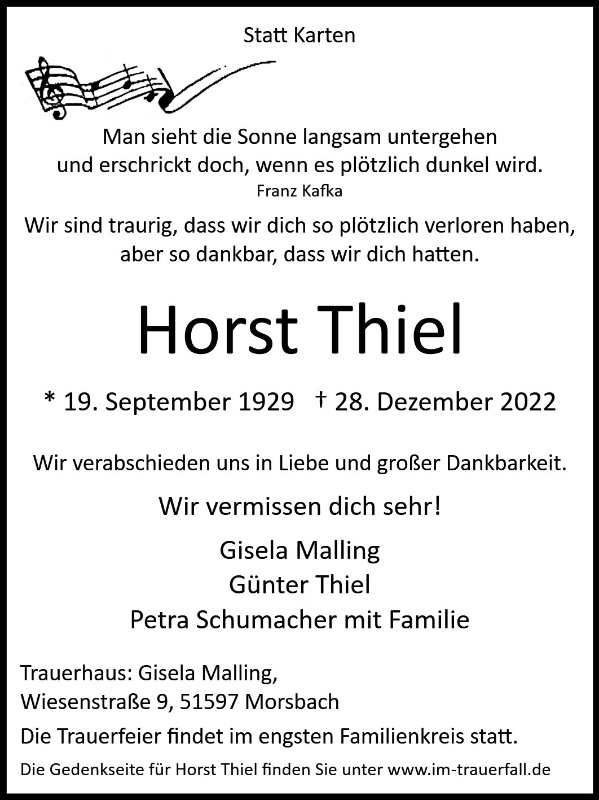 Statt Karten

Man sieht die Sonne langsam untergehen
und erschrickt doch, wenn es plötzlich dunkel wird.
Franz Kafka

Wir sind traurig, dass wir dich so plötzlich verloren haben,
aber so dankbar, dass wir dich hatten.

Horst Thiel

* 19. September 1929 † 28. Dezember 2022

Wir verabschieden uns in Liebe und großer Dankbarkeit.

Wir vermissen dich sehr!

Gisela Malling
Günter Thiel
Petra Schumacher mit Familie

Trauerhaus: Gisela Malling,
Wiesenstraße 9, 51597 Morsbach

Die Trauerfeier findet im engsten Familienkreis statt.

Die Gedenkseite für Horst Thiel finden Sie unter www.im-trauerfall.de